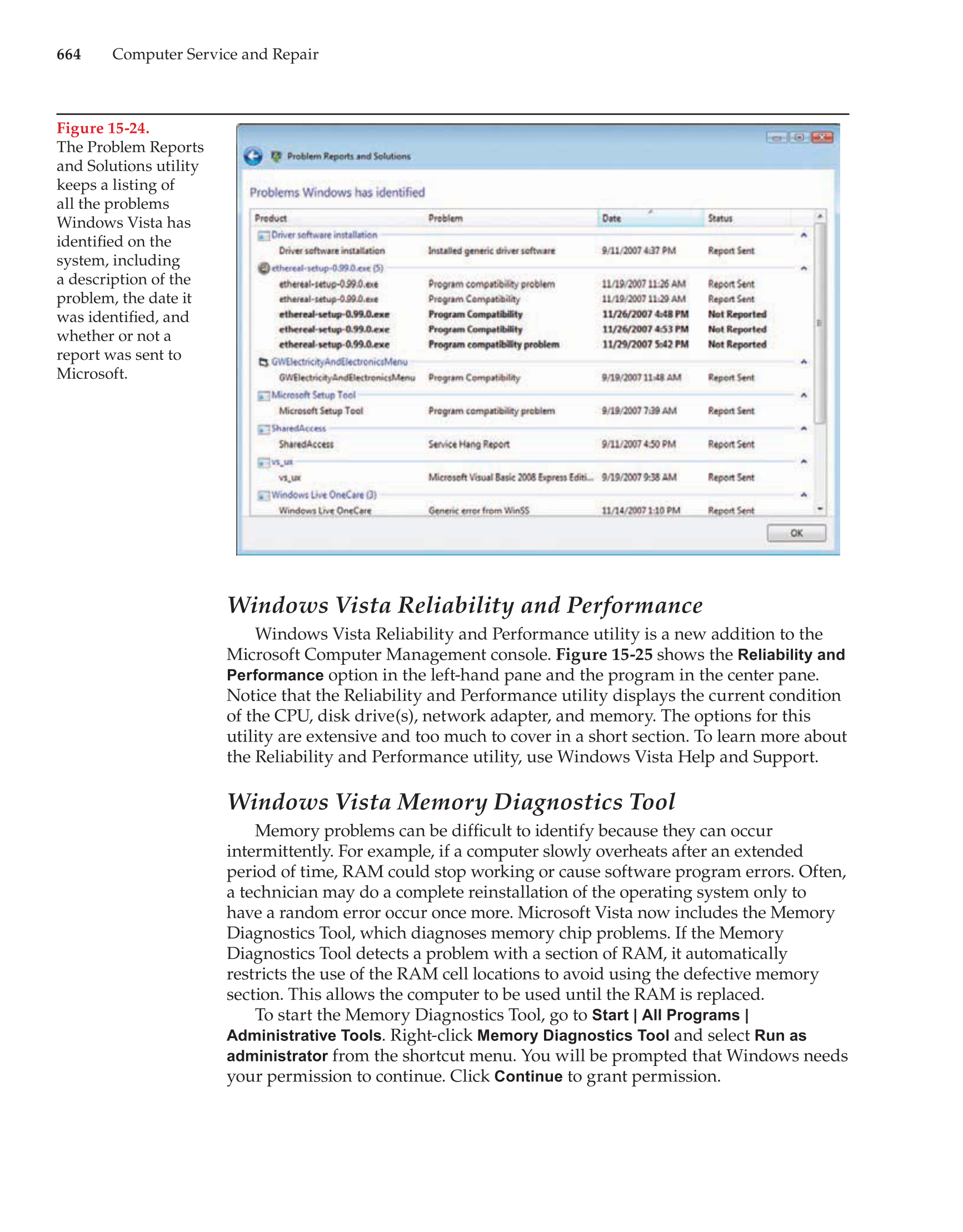 664 Computer Service and Repair

Figure 15-24.
The Problem Reports and Solutions utility keeps a listing of all the problems Windows Vista has identified on the system, including a description of the problem, the date it was identified, and whether or not a report was sent to Microsoft.

Problem Reports and Solutions

Problems Windows has identified

| Product | Problem | Date | Status |
|---|---|---|---|
| Driver software installation | | | |
| Driver software installation | Installed generic driver software | 9/11/2007 4:37 PM | Report Sent |
| ethereal-setup-0.99.0.exe (5) | | | |
| ethereal-setup-0.99.0.exe | Program compatibility problem | 11/19/2007 11:26 AM | Report Sent |
| ethereal-setup-0.99.0.exe | Program Compatibility | 11/19/2007 11:29 AM | Report Sent |
| ethereal-setup-0.99.0.exe | Program Compatibility | 11/26/2007 4:48 PM | Not Reported |
| ethereal-setup-0.99.0.exe | Program Compatibility | 11/26/2007 4:53 PM | Not Reported |
| ethereal-setup-0.99.0.exe | Program compatibility problem | 11/29/2007 5:42 PM | Not Reported |
| GWElectricityAndElectronicsMenu | | | |
| GWElectricityAndElectronicsMenu | Program Compatibility | 9/19/2007 11:48 AM | Report Sent |
| Microsoft Setup Tool | | | |
| Microsoft Setup Tool | Program compatibility problem | 9/19/2007 7:39 AM | Report Sent |
| SharedAccess | | | |
| SharedAccess | Service Hang Report | 9/11/2007 4:50 PM | Report Sent |
| vs_ux | | | |
| vs_ux | Microsoft Visual Basic 2008 Express Editi... | 9/19/2007 9:38 AM | Report Sent |
| Windows Live OneCare (3) | | | |
| Windows Live OneCare | Generic error from WinSS | 11/14/2007 1:10 PM | Report Sent |

OK

Windows Vista Reliability and Performance

Windows Vista Reliability and Performance utility is a new addition to the Microsoft Computer Management console. Figure 15-25 shows the Reliability and Performance option in the left-hand pane and the program in the center pane. Notice that the Reliability and Performance utility displays the current condition of the CPU, disk drive(s), network adapter, and memory. The options for this utility are extensive and too much to cover in a short section. To learn more about the Reliability and Performance utility, use Windows Vista Help and Support.

Windows Vista Memory Diagnostics Tool

Memory problems can be difficult to identify because they can occur intermittently. For example, if a computer slowly overheats after an extended period of time, RAM could stop working or cause software program errors. Often, a technician may do a complete reinstallation of the operating system only to have a random error occur once more. Microsoft Vista now includes the Memory Diagnostics Tool, which diagnoses memory chip problems. If the Memory Diagnostics Tool detects a problem with a section of RAM, it automatically restricts the use of the RAM cell locations to avoid using the defective memory section. This allows the computer to be used until the RAM is replaced.

To start the Memory Diagnostics Tool, go to Start | All Programs | Administrative Tools. Right-click Memory Diagnostics Tool and select Run as administrator from the shortcut menu. You will be prompted that Windows needs your permission to continue. Click Continue to grant permission.